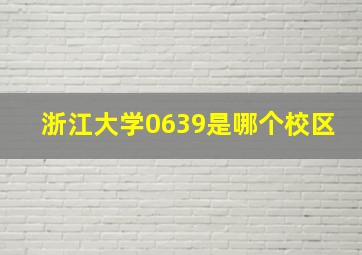 浙江大学0639是哪个校区